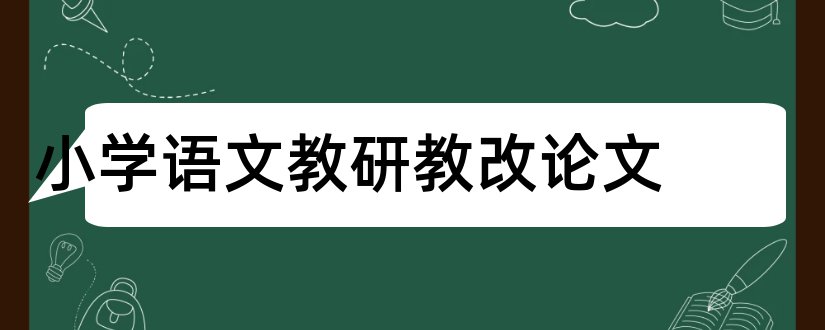 小学语文教研教改论文